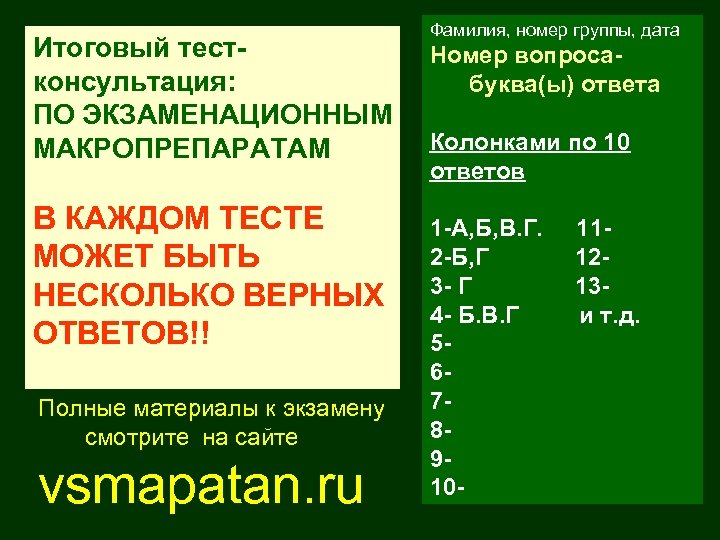 Итоговый тест-консультация:
ПО ЭКЗАМЕНАЦИОННЫМ МАКРОПРЕПАРАТАМ

В КАЖДОМ ТЕСТЕ МОЖЕТ БЫТЬ НЕСКОЛЬКО ВЕРНЫХ ОТВЕТОВ!!

Полные материалы к экзамену смотрите на сайте

vsmapatan.ru

Фамилия, номер группы, дата
Номер вопроса-
буква(ы) ответа

Колонками по 10 ответов

1-А,Б,В.Г.
2-Б,Г
3- Г
4- Б.В.Г
5-
6-
7-
8-
9-
10-

11-
12-
13-
и т.д.